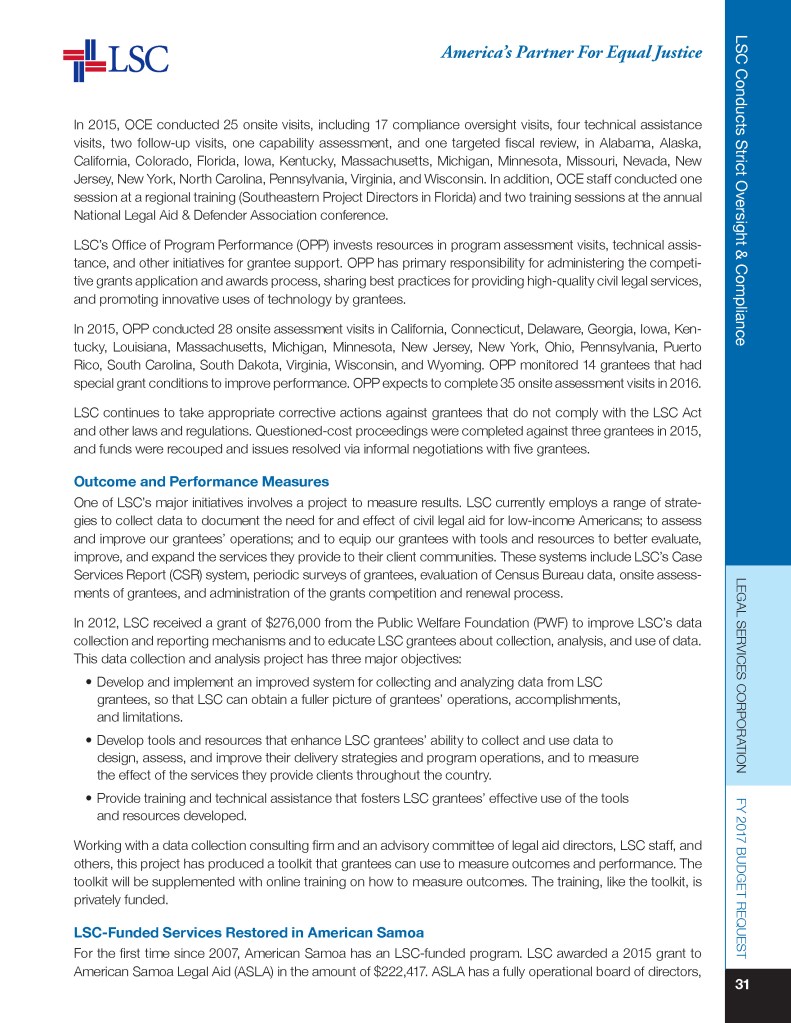 LSC

America's Partner For Equal Justice

In 2015, OCE conducted 25 onsite visits, including 17 compliance oversight visits, four technical assistance visits, two follow-up visits, one capability assessment, and one targeted fiscal review, in Alabama, Alaska, California, Colorado, Florida, Iowa, Kentucky, Massachusetts, Michigan, Minnesota, Missouri, Nevada, New Jersey, New York, North Carolina, Pennsylvania, Virginia, and Wisconsin. In addition, OCE staff conducted one session at a regional training (Southeastern Project Directors in Florida) and two training sessions at the annual National Legal Aid & Defender Association conference.

LSC's Office of Program Performance (OPP) invests resources in program assessment visits, technical assistance, and other initiatives for grantee support. OPP has primary responsibility for administering the competitive grants application and awards process, sharing best practices for providing high-quality civil legal services, and promoting innovative uses of technology by grantees.

In 2015, OPP conducted 28 onsite assessment visits in California, Connecticut, Delaware, Georgia, Iowa, Kentucky, Louisiana, Massachusetts, Michigan, Minnesota, New Jersey, New York, Ohio, Pennsylvania, Puerto Rico, South Carolina, South Dakota, Virginia, Wisconsin, and Wyoming. OPP monitored 14 grantees that had special grant conditions to improve performance. OPP expects to complete 35 onsite assessment visits in 2016.

LSC continues to take appropriate corrective actions against grantees that do not comply with the LSC Act and other laws and regulations. Questioned-cost proceedings were completed against three grantees in 2015, and funds were recouped and issues resolved via informal negotiations with five grantees.

Outcome and Performance Measures

One of LSC's major initiatives involves a project to measure results. LSC currently employs a range of strategies to collect data to document the need for and effect of civil legal aid for low-income Americans; to assess and improve our grantees' operations; and to equip our grantees with tools and resources to better evaluate, improve, and expand the services they provide to their client communities. These systems include LSC's Case Services Report (CSR) system, periodic surveys of grantees, evaluation of Census Bureau data, onsite assessments of grantees, and administration of the grants competition and renewal process.

In 2012, LSC received a grant of $276,000 from the Public Welfare Foundation (PWF) to improve LSC's data collection and reporting mechanisms and to educate LSC grantees about collection, analysis, and use of data. This data collection and analysis project has three major objectives:

• Develop and implement an improved system for collecting and analyzing data from LSC grantees, so that LSC can obtain a fuller picture of grantees' operations, accomplishments, and limitations.

• Develop tools and resources that enhance LSC grantees' ability to collect and use data to design, assess, and improve their delivery strategies and program operations, and to measure the effect of the services they provide clients throughout the country.

• Provide training and technical assistance that fosters LSC grantees' effective use of the tools and resources developed.

Working with a data collection consulting firm and an advisory committee of legal aid directors, LSC staff, and others, this project has produced a toolkit that grantees can use to measure outcomes and performance. The toolkit will be supplemented with online training on how to measure outcomes. The training, like the toolkit, is privately funded.

LSC-Funded Services Restored in American Samoa

For the first time since 2007, American Samoa has an LSC-funded program. LSC awarded a 2015 grant to American Samoa Legal Aid (ASLA) in the amount of $222,417. ASLA has a fully operational board of directors,

LSC Conducts Strict Oversight & Compliance

LEGAL SERVICES CORPORATION

FY 2017 BUDGET REQUEST

31